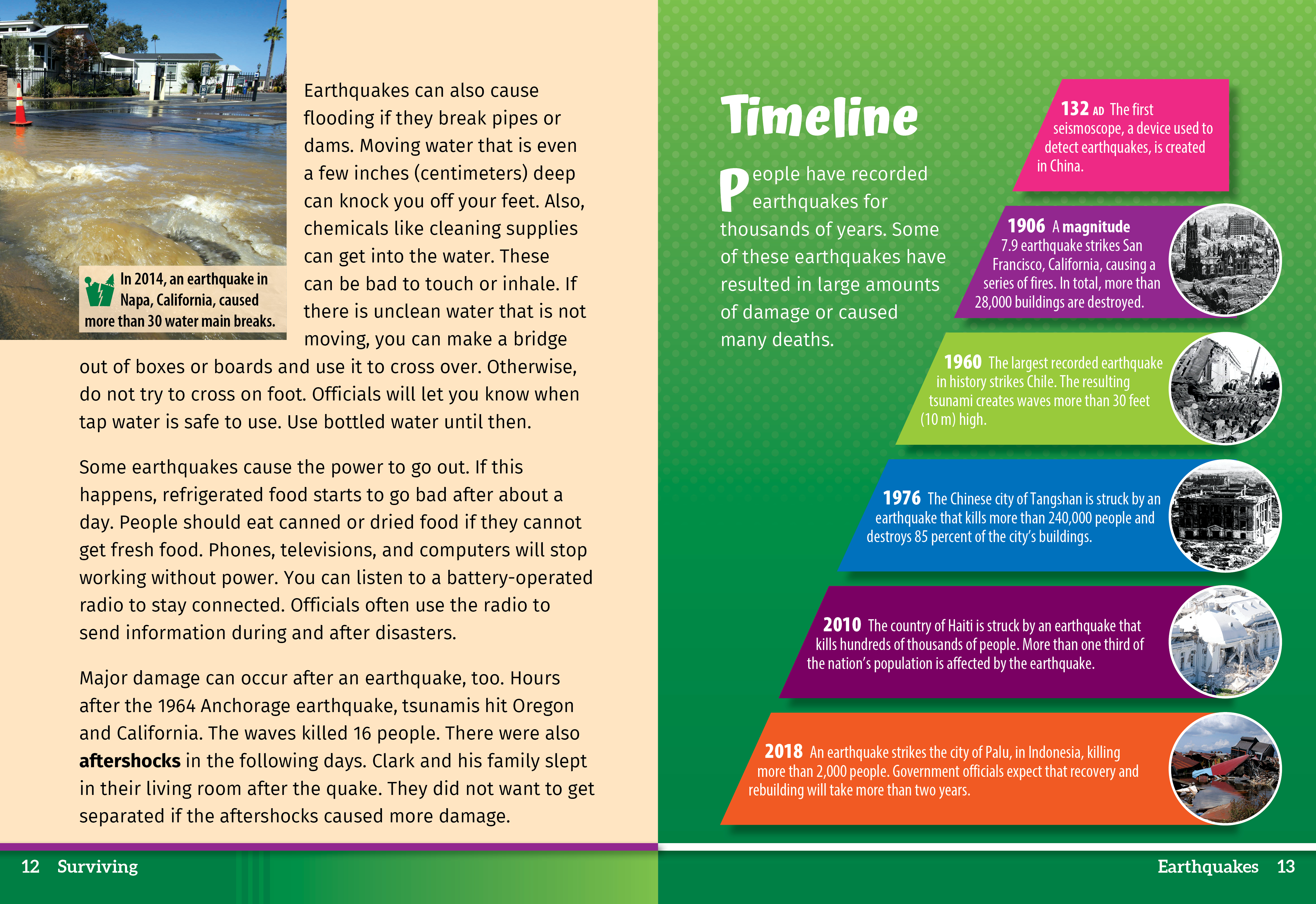 In 2014, an earthquake in Napa, California, caused more than 30 water main breaks.

Earthquakes can also cause flooding if they break pipes or dams. Moving water that is even a few inches (centimeters) deep can knock you off your feet. Also, chemicals like cleaning supplies can get into the water. These can be bad to touch or inhale. If there is unclean water that is not moving, you can make a bridge out of boxes or boards and use it to cross over. Otherwise, do not try to cross on foot. Officials will let you know when tap water is safe to use. Use bottled water until then.

Some earthquakes cause the power to go out. If this happens, refrigerated food starts to go bad after about a day. People should eat canned or dried food if they cannot get fresh food. Phones, televisions, and computers will stop working without power. You can listen to a battery-operated radio to stay connected. Officials often use the radio to send information during and after disasters.

Major damage can occur after an earthquake, too. Hours after the 1964 Anchorage earthquake, tsunamis hit Oregon and California. The waves killed 16 people. There were also aftershocks in the following days. Clark and his family slept in their living room after the quake. They did not want to get separated if the aftershocks caused more damage.

12 Surviving

Timeline

People have recorded earthquakes for thousands of years. Some of these earthquakes have resulted in large amounts of damage or caused many deaths.

132 AD The first seismoscope, a device used to detect earthquakes, is created in China.

1906 A magnitude 7.9 earthquake strikes San Francisco, California, causing a series of fires. In total, more than 28,000 buildings are destroyed.

1960 The largest recorded earthquake in history strikes Chile. The resulting tsunami creates waves more than 30 feet (10 m) high.

1976 The Chinese city of Tangshan is struck by an earthquake that kills more than 240,000 people and destroys 85 percent of the city's buildings.

2010 The country of Haiti is struck by an earthquake that kills hundreds of thousands of people. More than one third of the nation's population is affected by the earthquake.

2018 An earthquake strikes the city of Palu, in Indonesia, killing more than 2,000 people. Government officials expect that recovery and rebuilding will take more than two years.

Earthquakes 13